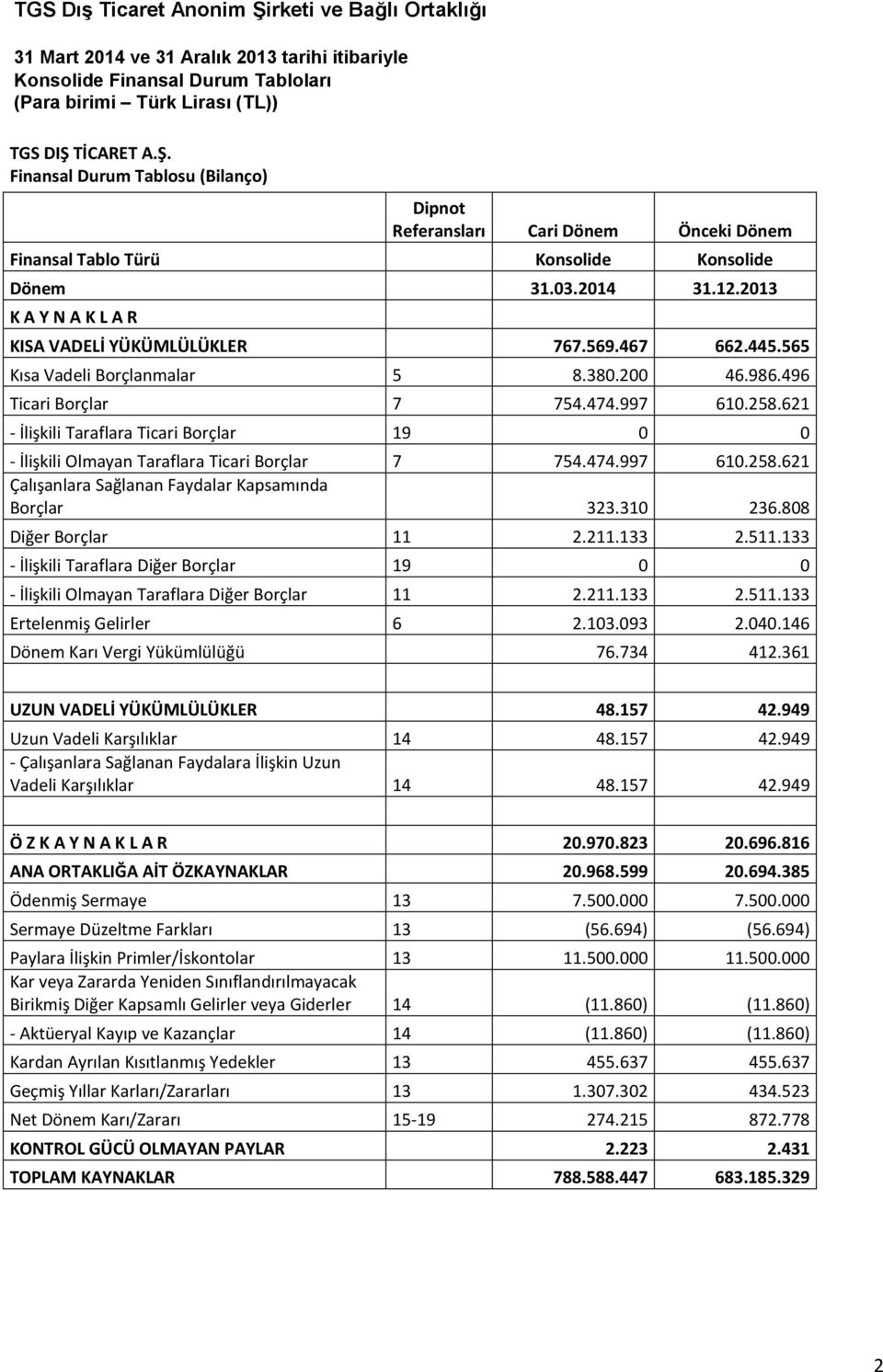 TGS Dış Ticaret Anonim Şirketi ve Bağlı Ortaklığı

31 Mart 2014 ve 31 Aralık 2013 tarihi itibariyle
Konsolide Finansal Durum Tabloları
(Para birimi – Türk Lirası (TL))

TGS DIŞ TİCARET A.Ş.
Finansal Durum Tablosu (Bilanço)

| | Dipnot Referansları | Cari Dönem | Önceki Dönem |
|---|---|---|---|
| Finansal Tablo Türü | | Konsolide | Konsolide |
| Dönem | | 31.03.2014 | 31.12.2013 |
| K A Y N A K L A R | | | |
| KISA VADELİ YÜKÜMLÜLÜKLER | | 767.569.467 | 662.445.565 |
| Kısa Vadeli Borçlanmalar | 5 | 8.380.200 | 46.986.496 |
| Ticari Borçlar | 7 | 754.474.997 | 610.258.621 |
| - İlişkili Taraflara Ticari Borçlar | 19 | 0 | 0 |
| - İlişkili Olmayan Taraflara Ticari Borçlar | 7 | 754.474.997 | 610.258.621 |
| Çalışanlara Sağlanan Faydalar Kapsamında Borçlar | | 323.310 | 236.808 |
| Diğer Borçlar | 11 | 2.211.133 | 2.511.133 |
| - İlişkili Taraflara Diğer Borçlar | 19 | 0 | 0 |
| - İlişkili Olmayan Taraflara Diğer Borçlar | 11 | 2.211.133 | 2.511.133 |
| Ertelenmiş Gelirler | 6 | 2.103.093 | 2.040.146 |
| Dönem Karı Vergi Yükümlülüğü | | 76.734 | 412.361 |
| | | | |
| UZUN VADELİ YÜKÜMLÜLÜKLER | | 48.157 | 42.949 |
| Uzun Vadeli Karşılıklar | 14 | 48.157 | 42.949 |
| - Çalışanlara Sağlanan Faydalara İlişkin Uzun Vadeli Karşılıklar | 14 | 48.157 | 42.949 |
| | | | |
| Ö Z K A Y N A K L A R | | 20.970.823 | 20.696.816 |
| ANA ORTAKLIĞA AİT ÖZKAYNAKLAR | | 20.968.599 | 20.694.385 |
| Ödenmiş Sermaye | 13 | 7.500.000 | 7.500.000 |
| Sermaye Düzeltme Farkları | 13 | (56.694) | (56.694) |
| Paylara İlişkin Primler/İskontolar | 13 | 11.500.000 | 11.500.000 |
| Kar veya Zararda Yeniden Sınıflandırılmayacak Birikmiş Diğer Kapsamlı Gelirler veya Giderler | 14 | (11.860) | (11.860) |
| - Aktüeryal Kayıp ve Kazançlar | 14 | (11.860) | (11.860) |
| Kardan Ayrılan Kısıtlanmış Yedekler | 13 | 455.637 | 455.637 |
| Geçmiş Yıllar Karları/Zararları | 13 | 1.307.302 | 434.523 |
| Net Dönem Karı/Zararı | 15-19 | 274.215 | 872.778 |
| KONTROL GÜCÜ OLMAYAN PAYLAR | | 2.223 | 2.431 |
| TOPLAM KAYNAKLAR | | 788.588.447 | 683.185.329 |

2